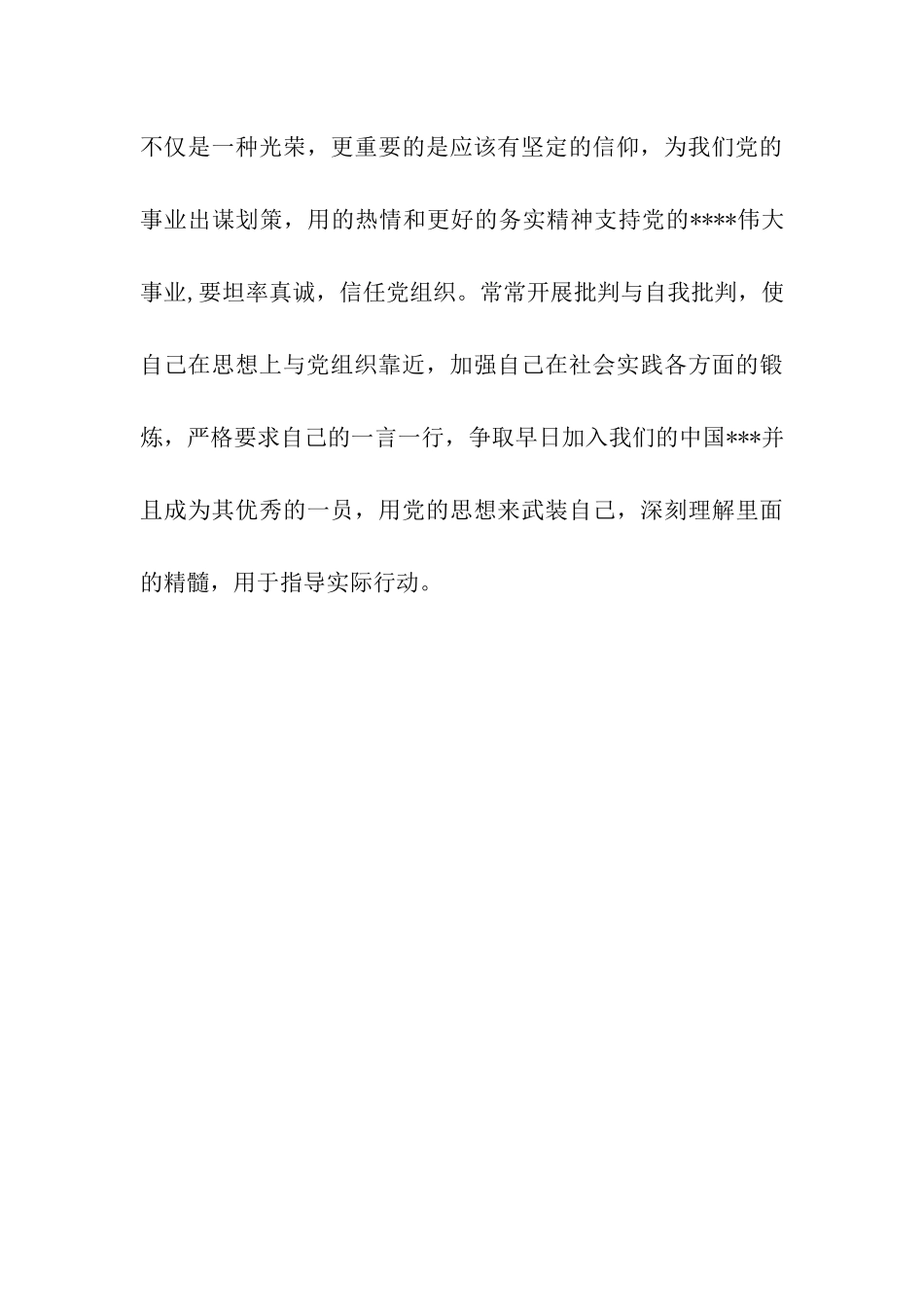 不仅是一种光荣，更重要的是应该有坚定的信仰，为我们党的事业出谋划策，用的热情和更好的务实精神支持党的****伟大事业,要坦率真诚，信任党组织。常常开展批判与自我批判，使自己在思想上与党组织靠近，加强自己在社会实践各方面的锻炼，严格要求自己的一言一行，争取早日加入我们的中国***并且成为其优秀的一员，用党的思想来武装自己，深刻理解里面的精髓，用于指导实际行动。